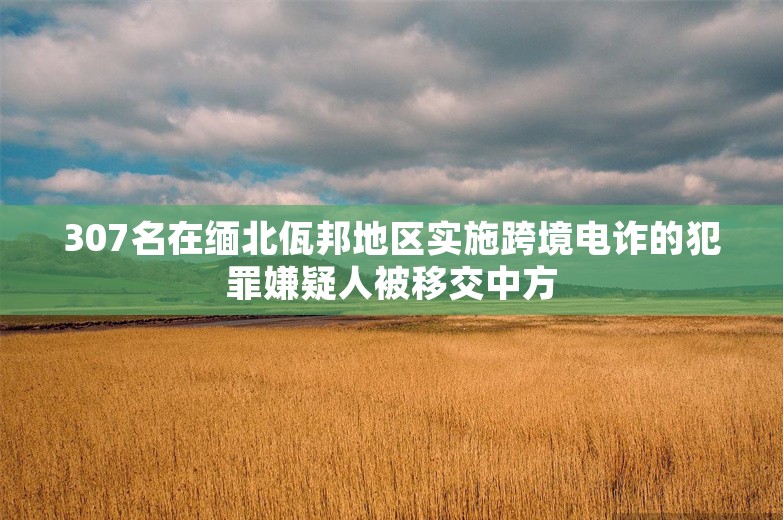 307名在缅北佤邦地区实施跨境电诈的犯罪嫌疑人被移交中方